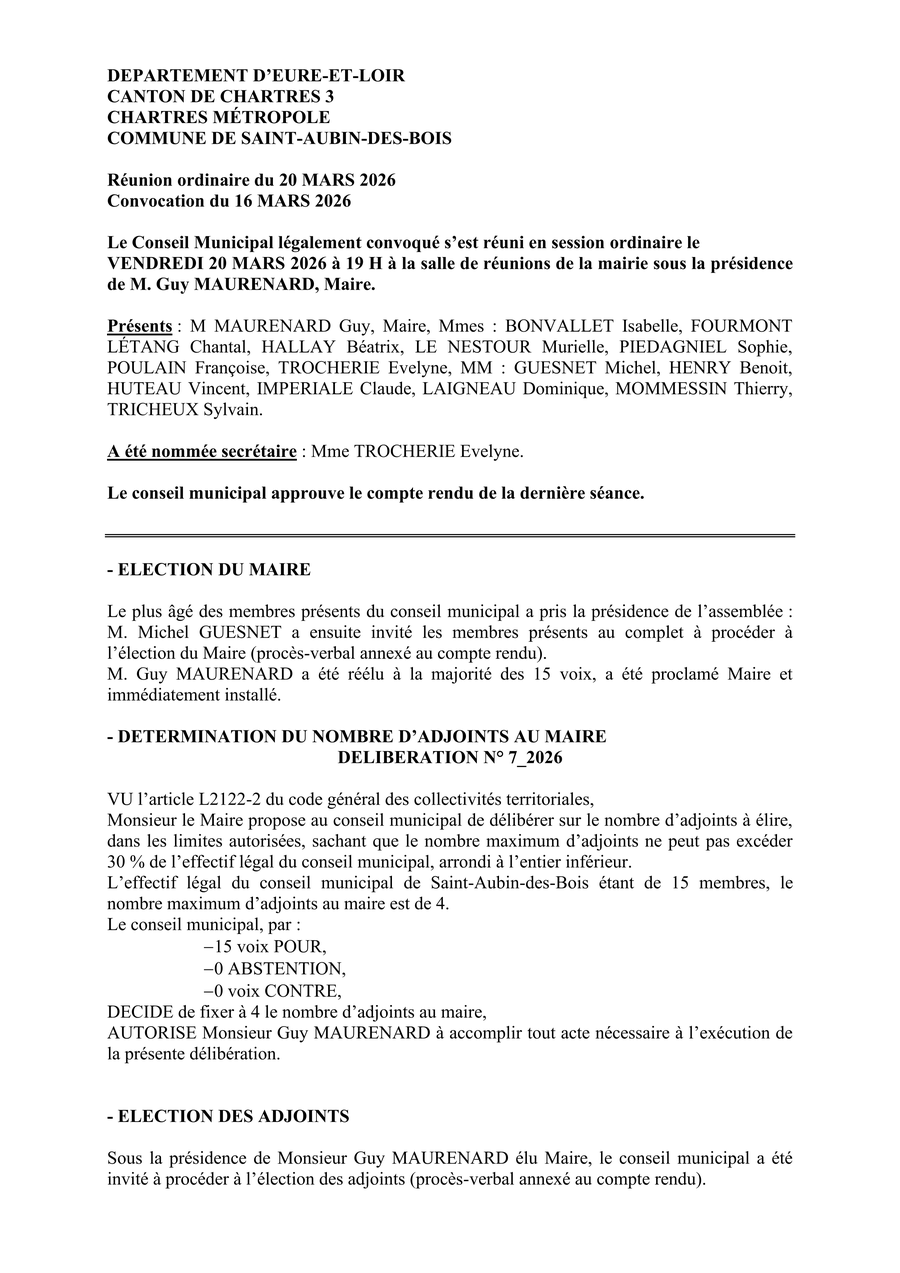 DEPARTEMENT D'EURE-ET-LOIR
CANTON DE CHARTRES 3
CHARTRES MÉTROPOLE
COMMUNE DE SAINT-AUBIN-DES-BOIS

Réunion ordinaire du 20 MARS 2026
Convocation du 16 MARS 2026

Le Conseil Municipal légalement convoqué s'est réuni en session ordinaire le VENDREDI 20 MARS 2026 à 19 H à la salle de réunions de la mairie sous la présidence de M. Guy MAURENARD, Maire.

Présents : M MAURENARD Guy, Maire, Mmes : BONVALLET Isabelle, FOURMONT LÉTANG Chantal, HALLAY Béatrix, LE NESTOUR Murielle, PIEDAGNIEL Sophie, POULAIN Françoise, TROCHERIE Evelyne, MM : GUESNET Michel, HENRY Benoit, HUTEAU Vincent, IMPERIALE Claude, LAIGNEAU Dominique, MOMMESSIN Thierry, TRICHEUX Sylvain.

A été nommée secrétaire : Mme TROCHERIE Evelyne.

Le conseil municipal approuve le compte rendu de la dernière séance.

- ELECTION DU MAIRE

Le plus âgé des membres présents du conseil municipal a pris la présidence de l'assemblée : M. Michel GUESNET a ensuite invité les membres présents au complet à procéder à l'élection du Maire (procès-verbal annexé au compte rendu).
M. Guy MAURENARD a été réélu à la majorité des 15 voix, a été proclamé Maire et immédiatement installé.

- DETERMINATION DU NOMBRE D'ADJOINTS AU MAIRE
DELIBERATION N° 7_2026

VU l'article L2122-2 du code général des collectivités territoriales,
Monsieur le Maire propose au conseil municipal de délibérer sur le nombre d'adjoints à élire, dans les limites autorisées, sachant que le nombre maximum d'adjoints ne peut pas excéder 30 % de l'effectif légal du conseil municipal, arrondi à l'entier inférieur.
L'effectif légal du conseil municipal de Saint-Aubin-des-Bois étant de 15 membres, le nombre maximum d'adjoints au maire est de 4.
Le conseil municipal, par :
−15 voix POUR,
−0 ABSTENTION,
−0 voix CONTRE,
DECIDE de fixer à 4 le nombre d'adjoints au maire,
AUTORISE Monsieur Guy MAURENARD à accomplir tout acte nécessaire à l'exécution de la présente délibération.

- ELECTION DES ADJOINTS

Sous la présidence de Monsieur Guy MAURENARD élu Maire, le conseil municipal a été invité à procéder à l'élection des adjoints (procès-verbal annexé au compte rendu).